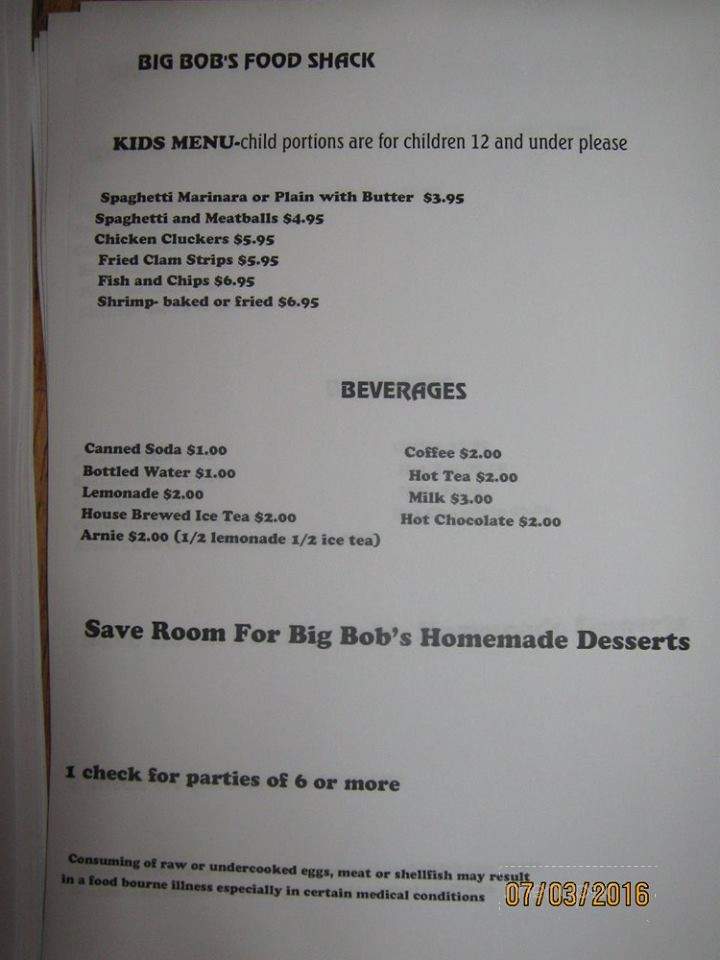 BIG BOB'S FOOD SHACK

KIDS MENU-child portions are for children 12 and under please

Spaghetti Marinara or Plain with Butter $3.95
Spaghetti and Meatballs $4.95
Chicken Cluckers $5.95
Fried Clam Strips $5.95
Fish and Chips $6.95
Shrimp- baked or fried $6.95

BEVERAGES

Canned Soda $1.00
Bottled Water $1.00
Lemonade $2.00
House Brewed Ice Tea $2.00
Arnie $2.00 (1/2 lemonade 1/2 ice tea)

Coffee $2.00
Hot Tea $2.00
Milk $3.00
Hot Chocolate $2.00

Save Room For Big Bob's Homemade Desserts

1 check for parties of 6 or more

Consuming of raw or undercooked eggs, meat or shellfish may result in a food bourne illness especially in certain medical conditions

07/03/2016